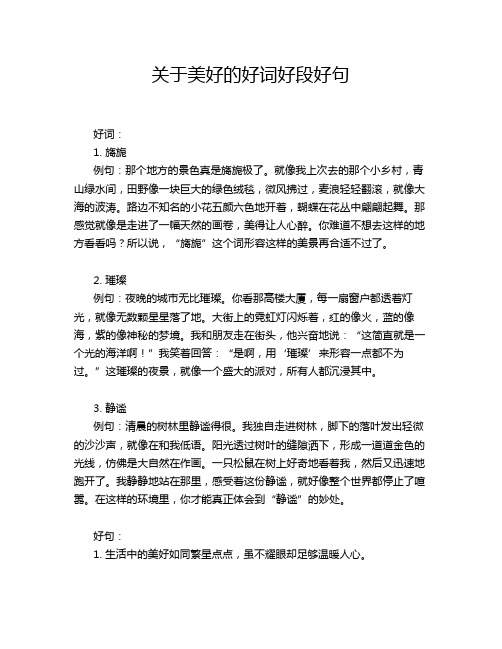 关于美好的好词好段好句

好词：

1. 旖旎

例句：那个地方的景色真是旖旎极了。就像我上次去的那个小乡村，青山绿水间，田野像一块巨大的绿色绒毯，微风拂过，麦浪轻轻翻滚，就像大海的波涛。路边不知名的小花五颜六色地开着，蝴蝶在花丛中翩翩起舞。那感觉就像是走进了一幅天然的画卷，美得让人心醉。你难道不想去这样的地方看看吗？所以说，“旖旎”这个词形容这样的美景再合适不过了。

2. 璀璨

例句：夜晚的城市无比璀璨。你看那高楼大厦，每一扇窗户都透着灯光，就像无数颗星星落了地。大街上的霓虹灯闪烁着，红的像火，蓝的像海，紫的像神秘的梦境。我和朋友走在街头，他兴奋地说：“这简直就是一个光的海洋啊！”我笑着回答：“是啊，用‘璀璨’来形容一点都不为过。”这璀璨的夜景，就像一个盛大的派对，所有人都沉浸其中。

3. 静谧

例句：清晨的树林里静谧得很。我独自走进树林，脚下的落叶发出轻微的沙沙声，就像在和我低语。阳光透过树叶的缝隙洒下，形成一道道金色的光线，仿佛是大自然在作画。一只松鼠在树上好奇地看着我，然后又迅速地跑开了。我静静地站在那里，感受着这份静谧，就好像整个世界都停止了喧嚣。在这样的环境里，你才能真正体会到“静谧”的妙处。

好句：

1. 生活中的美好如同繁星点点，虽不耀眼却足够温暖人心。